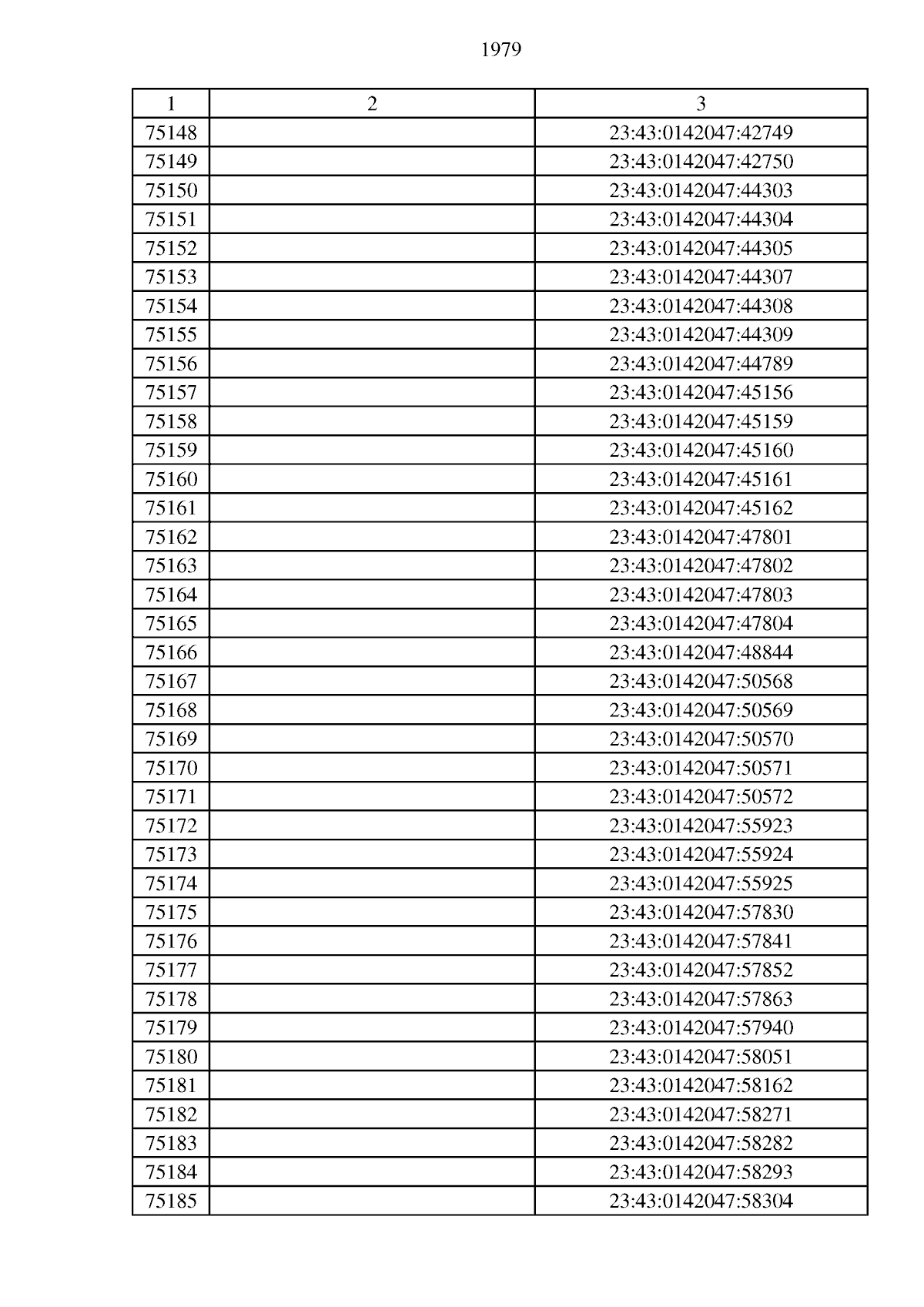 1979

| 1 | 2 | 3 |
|---|---|---|
| 75148 | | 23:43:0142047:42749 |
| 75149 | | 23:43:0142047:42750 |
| 75150 | | 23:43:0142047:44303 |
| 75151 | | 23:43:0142047:44304 |
| 75152 | | 23:43:0142047:44305 |
| 75153 | | 23:43:0142047:44307 |
| 75154 | | 23:43:0142047:44308 |
| 75155 | | 23:43:0142047:44309 |
| 75156 | | 23:43:0142047:44789 |
| 75157 | | 23:43:0142047:45156 |
| 75158 | | 23:43:0142047:45159 |
| 75159 | | 23:43:0142047:45160 |
| 75160 | | 23:43:0142047:45161 |
| 75161 | | 23:43:0142047:45162 |
| 75162 | | 23:43:0142047:47801 |
| 75163 | | 23:43:0142047:47802 |
| 75164 | | 23:43:0142047:47803 |
| 75165 | | 23:43:0142047:47804 |
| 75166 | | 23:43:0142047:48844 |
| 75167 | | 23:43:0142047:50568 |
| 75168 | | 23:43:0142047:50569 |
| 75169 | | 23:43:0142047:50570 |
| 75170 | | 23:43:0142047:50571 |
| 75171 | | 23:43:0142047:50572 |
| 75172 | | 23:43:0142047:55923 |
| 75173 | | 23:43:0142047:55924 |
| 75174 | | 23:43:0142047:55925 |
| 75175 | | 23:43:0142047:57830 |
| 75176 | | 23:43:0142047:57841 |
| 75177 | | 23:43:0142047:57852 |
| 75178 | | 23:43:0142047:57863 |
| 75179 | | 23:43:0142047:57940 |
| 75180 | | 23:43:0142047:58051 |
| 75181 | | 23:43:0142047:58162 |
| 75182 | | 23:43:0142047:58271 |
| 75183 | | 23:43:0142047:58282 |
| 75184 | | 23:43:0142047:58293 |
| 75185 | | 23:43:0142047:58304 |